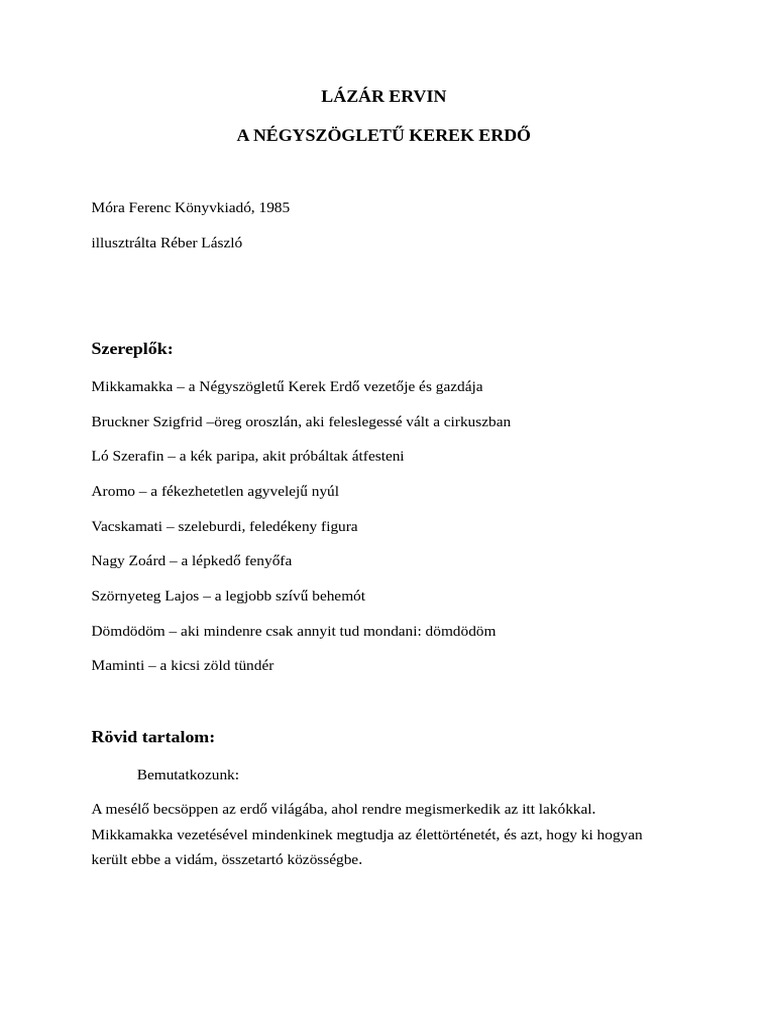 LÁZÁR ERVIN

A NÉGYSZÖGLETŰ KEREK ERDŐ

Móra Ferenc Könyvkiadó, 1985

illusztrálta Réber László

Szereplők:

Mikkamakka – a Négyszögletű Kerek Erdő vezetője és gazdája

Bruckner Szigfrid –öreg oroszlán, aki feleslegessé vált a cirkuszban

Ló Szerafin – a kék paripa, akit próbáltak átfesteni

Aromo – a fékezhetetlen agyvelejű nyúl

Vacskamati – szeleburdi, feledékeny figura

Nagy Zoárd – a lépkedő fenyőfa

Szörnyeteg Lajos – a legjobb szívű behemót

Dömdödöm – aki mindenre csak annyit tud mondani: dömdödöm

Maminti – a kicsi zöld tündér

Rövid tartalom:

Bemutatkozunk:

A mesélő becsöppen az erdő világába, ahol rendre megismerkedik az itt lakókkal. Mikkamakka vezetésével mindenkinek megtudja az élettörténetét, és azt, hogy ki hogyan került ebbe a vidám, összetartó közösségbe.